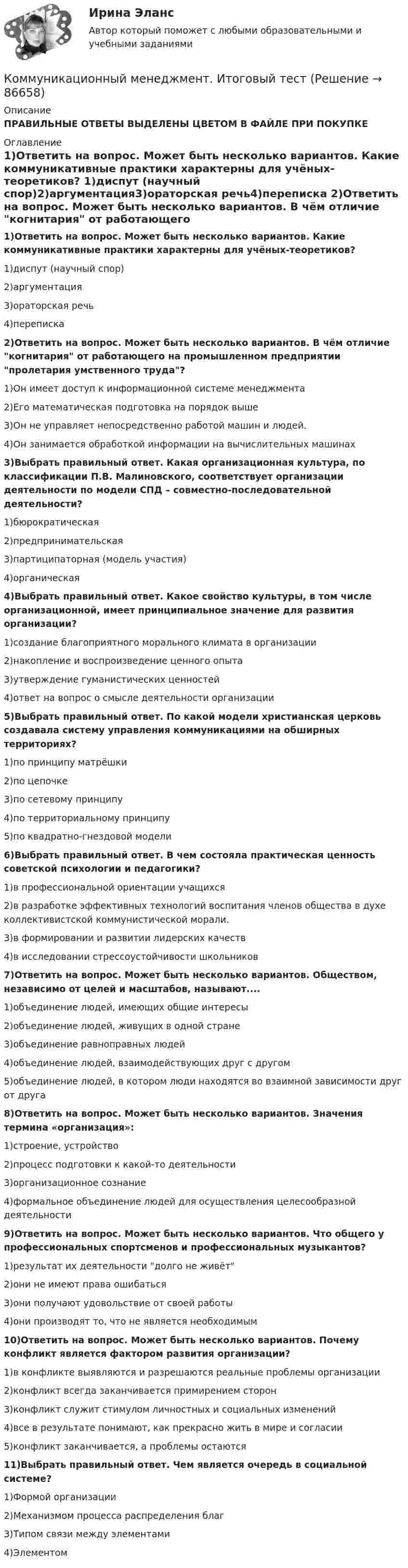 Ирина Эланс
Автор который поможет с любыми образовательными и учебными заданиями

Коммуникационный менеджмент. Итоговый тест (Решение → 86658)

Описание
ПРАВИЛЬНЫЕ ОТВЕТЫ ВЫДЕЛЕНЫ ЦВЕТОМ В ФАЙЛЕ ПРИ ПОКУПКЕ

Оглавление
1)Ответить на вопрос. Может быть несколько вариантов. Какие коммуникативные практики характерны для учёных-теоретиков? 1)диспут (научный спор)2)аргументация3)ораторская речь4)переписка 2)Ответить на вопрос. Может быть несколько вариантов. В чём отличие "когнитария" от работающего

1)Ответить на вопрос. Может быть несколько вариантов. Какие коммуникативные практики характерны для учёных-теоретиков?

1)диспут (научный спор)

2)аргументация

3)ораторская речь

4)переписка

2)Ответить на вопрос. Может быть несколько вариантов. В чём отличие "когнитария" от работающего на промышленном предприятии "пролетария умственного труда"?

1)Он имеет доступ к информационной системе менеджмента

2)Его математическая подготовка на порядок выше

3)Он не управляет непосредственно работой машин и людей.

4)Он занимается обработкой информации на вычислительных машинах

3)Выбрать правильный ответ. Какая организационная культура, по классификации П.В. Малиновского, соответствует организации деятельности по модели СПД – совместно-последовательной деятельности?

1)бюрократическая

2)предпринимательская

3)партиципаторная (модель участия)

4)органическая

4)Выбрать правильный ответ. Какое свойство культуры, в том числе организационной, имеет принципиальное значение для развития организации?

1)создание благоприятного морального климата в организации

2)накопление и воспроизведение ценного опыта

3)утверждение гуманистических ценностей

4)ответ на вопрос о смысле деятельности организации

5)Выбрать правильный ответ. По какой модели христианская церковь создавала систему управления коммуникациями на обширных территориях?

1)по принципу матрёшки

2)по цепочке

3)по сетевому принципу

4)по территориальному принципу

5)по квадратно-гнездовой модели

6)Выбрать правильный ответ. В чем состояла практическая ценность советской психологии и педагогики?

1)в профессиональной ориентации учащихся

2)в разработке эффективных технологий воспитания членов общества в духе коллективистской коммунистической морали.

3)в формировании и развитии лидерских качеств

4)в исследовании стрессоустойчивости школьников

7)Ответить на вопрос. Может быть несколько вариантов. Обществом, независимо от целей и масштабов, называют....

1)объединение людей, имеющих общие интересы

2)объединение людей, живущих в одной стране

3)объединение равноправных людей

4)объединение людей, взаимодействующих друг с другом

5)объединение людей, в котором люди находятся во взаимной зависимости друг от друга

8)Ответить на вопрос. Может быть несколько вариантов. Значения термина «организация»:

1)строение, устройство

2)процесс подготовки к какой-то деятельности

3)организационное сознание

4)формальное объединение людей для осуществления целесообразной деятельности

9)Ответить на вопрос. Может быть несколько вариантов. Что общего у профессиональных спортсменов и профессиональных музыкантов?

1)результат их деятельности "долго не живёт"

2)они не имеют права ошибаться

3)они получают удовольствие от своей работы

4)они производят то, что не является необходимым

10)Ответить на вопрос. Может быть несколько вариантов. Почему конфликт является фактором развития организации?

1)в конфликте выявляются и разрешаются реальные проблемы организации

2)конфликт всегда заканчивается примирением сторон

3)конфликт служит стимулом личностных и социальных изменений

4)все в результате понимают, как прекрасно жить в мире и согласии

5)конфликт заканчивается, а проблемы остаются

11)Выбрать правильный ответ. Чем является очередь в социальной системе?

1)Формой организации

2)Механизмом процесса распределения благ

3)Типом связи между элементами

4)Элементом